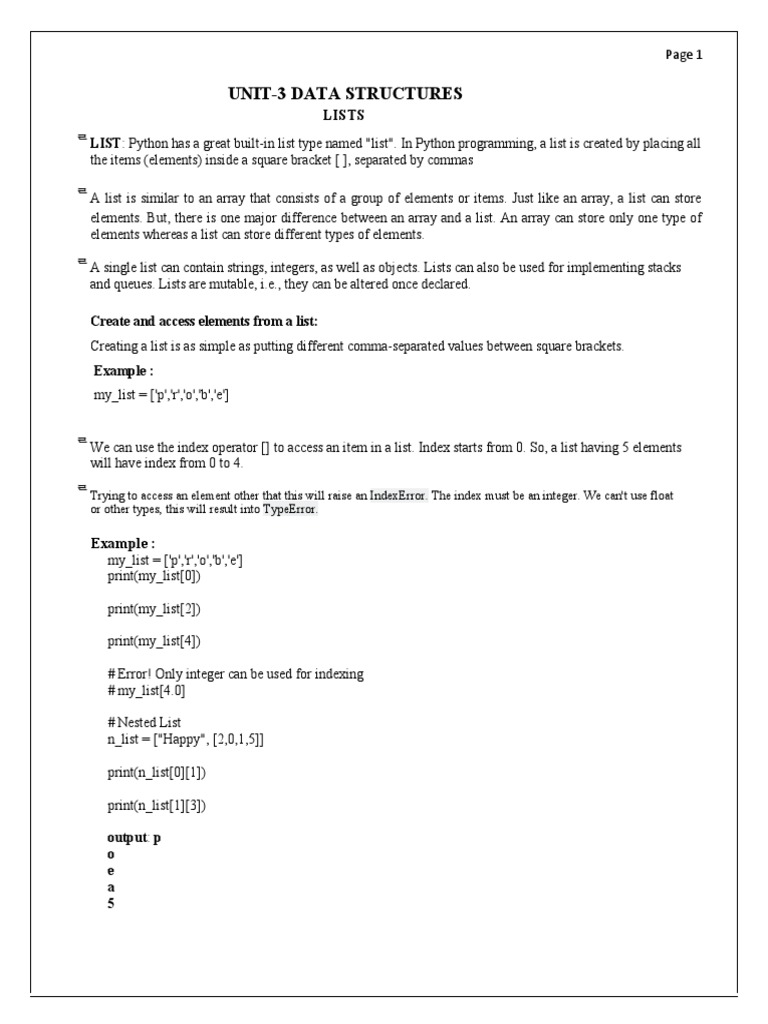 Page 1

UNIT-3 DATA STRUCTURES
LISTS

LIST: Python has a great built-in list type named "list". In Python programming, a list is created by placing all the items (elements) inside a square bracket [ ], separated by commas

A list is similar to an array that consists of a group of elements or items. Just like an array, a list can store elements. But, there is one major difference between an array and a list. An array can store only one type of elements whereas a list can store different types of elements.

A single list can contain strings, integers, as well as objects. Lists can also be used for implementing stacks and queues. Lists are mutable, i.e., they can be altered once declared.

Create and access elements from a list:

Creating a list is as simple as putting different comma-separated values between square brackets.

Example :

my_list = ['p','r','o','b','e']

We can use the index operator [] to access an item in a list. Index starts from 0. So, a list having 5 elements will have index from 0 to 4.

Trying to access an element other that this will raise an IndexError. The index must be an integer. We can't use float or other types, this will result into TypeError.

Example :
my_list = ['p','r','o','b','e']
print(my_list[0])

print(my_list[2])

print(my_list[4])

# Error! Only integer can be used for indexing
# my_list[4.0]

# Nested List
n_list = ["Happy", [2,0,1,5]]

print(n_list[0][1])

print(n_list[1][3])

output: p
o
e
a
5